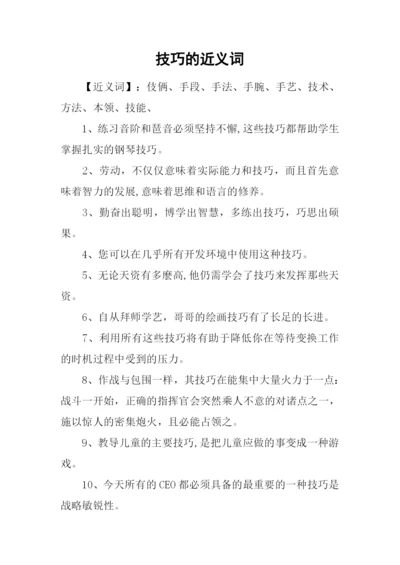 技巧的近义词

【近义词】：伎俩、手段、手法、手腕、手艺、技术、方法、本领、技能、

1、练习音阶和琶音必须坚持不懈,这些技巧都帮助学生掌握扎实的钢琴技巧。

2、劳动，不仅仅意味着实际能力和技巧，而且首先意味着智力的发展,意味着思维和语言的修养。

3、勤奋出聪明，博学出智慧，多练出技巧，巧思出硕果。

4、您可以在几乎所有开发环境中使用这种技巧。

5、无论天资有多麽高,他仍需学会了技巧来发挥那些天资。

6、自从拜师学艺，哥哥的绘画技巧有了长足的长进。

7、利用所有这些技巧将有助于降低你在等待变换工作的时机过程中受到的压力。

8、作战与包围一样，其技巧在能集中大量火力于一点：战斗一开始，正确的指挥官会突然乘人不意的对诸点之一，施以惊人的密集炮火，且必能占领之。

9、教导儿童的主要技巧,是把儿童应做的事变成一种游戏。

10、今天所有的CEO都必须具备的最重要的一种技巧是战略敏锐性。